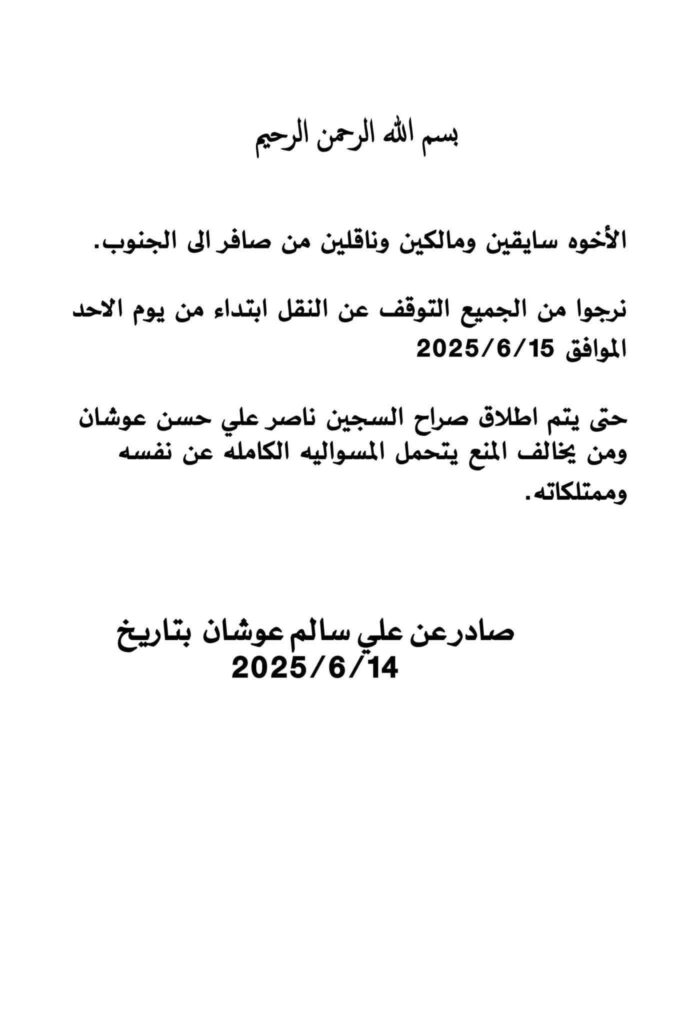 بسم الله الرحمن الرحيم

الأخوه سايقين ومالكين وناقلين من صافر الى الجنوب.

نرجوا من الجميع التوقف عن النقل ابتداء من يوم الاحد الموافق 2025/6/15

حتى يتم اطلاق صراح السجين ناصر علي حسن عوشان ومن يخالف المنع يتحمل المسواليه الكامله عن نفسه وممتلكاته.

صادرعن علي سالم عوشان بتاريخ 2025/6/14